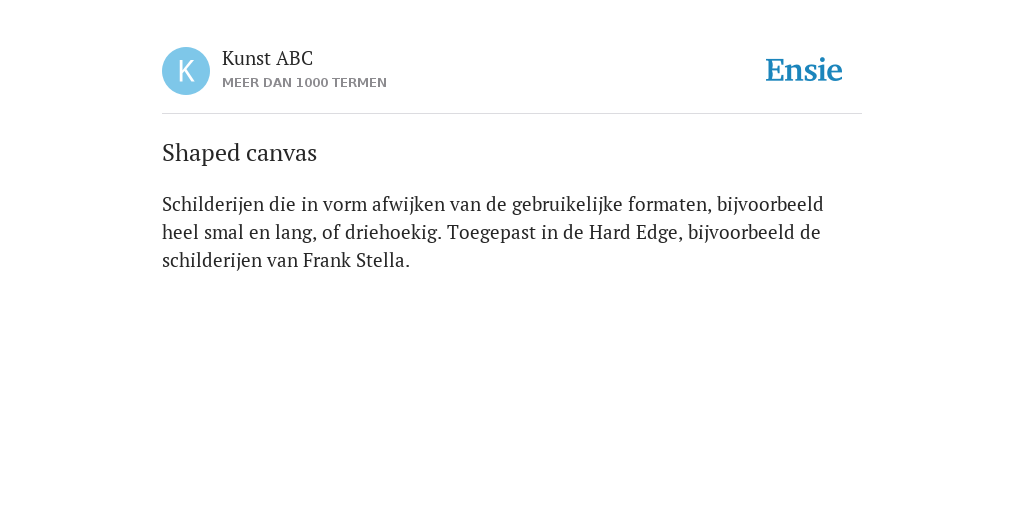 K

Kunst ABC
MEER DAN 1000 TERMEN

Ensie

Shaped canvas

Schilderijen die in vorm afwijken van de gebruikelijke formaten, bijvoorbeeld heel smal en lang, of driehoekig. Toegepast in de Hard Edge, bijvoorbeeld de schilderijen van Frank Stella.